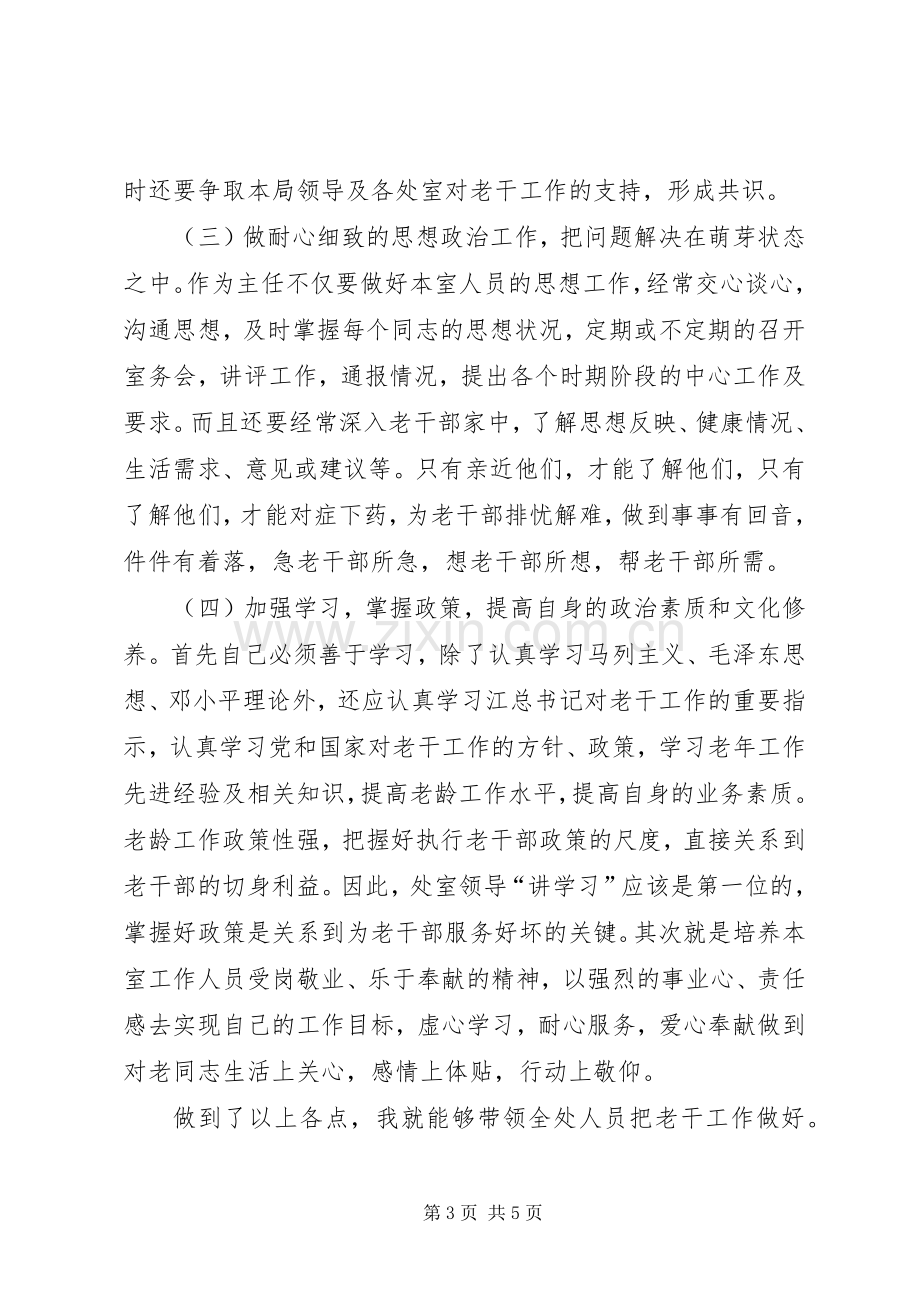 时还要争取本局领导及各处室对老干工作的支持，形成共识。

（三）做耐心细致的思想政治工作，把问题解决在萌芽状态之中。作为主任不仅要做好本室人员的思想工作，经常交心谈心，沟通思想，及时掌握每个同志的思想状况，定期或不定期的召开室务会，讲评工作，通报情况，提出各个时期阶段的中心工作及要求。而且还要经常深入老干部家中，了解思想反映、健康情况、生活需求、意见或建议等。只有亲近他们，才能了解他们，只有了解他们，才能对症下药，为老干部排忧解难，做到事事有回音，件件有着落，急老干部所急，想老干部所想，帮老干部所需。

（四）加强学习，掌握政策，提高自身的政治素质和文化修养。首先自己必须善于学习，除了认真学习马列主义、毛泽东思想、邓小平理论外，还应认真学习江总书记对老干工作的重要指示，认真学习党和国家对老干工作的方针、政策，学习老年工作先进经验及相关知识，提高老龄工作水平，提高自身的业务素质。老龄工作政策性强，把握好执行老干部政策的尺度，直接关系到老干部的切身利益。因此，处室领导“讲学习”应该是第一位的，掌握好政策是关系到为老干部服务好坏的关键。其次就是培养本室工作人员受岗敬业、乐于奉献的精神，以强烈的事业心、责任感去实现自己的工作目标，虚心学习，耐心服务，爱心奉献做到对老同志生活上关心，感情上体贴，行动上敬仰。

做到了以上各点，我就能够带领全处人员把老干工作做好。

第3页 共5页

www.zixin.com.cn